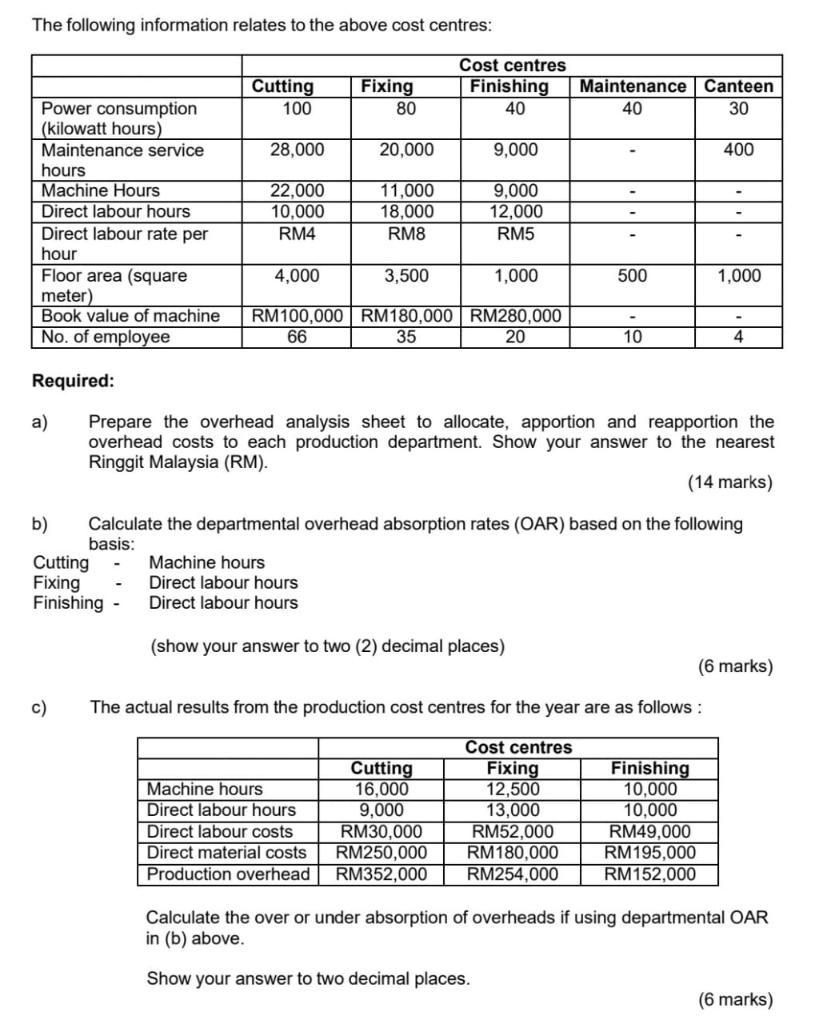 The following information relates to the above cost centres:

| | Cost centres | | | | |
|---|---|---|---|---|---|
| | Cutting | Fixing | Finishing | Maintenance | Canteen |
| Power consumption (kilowatt hours) | 100 | 80 | 40 | 40 | 30 |
| Maintenance service hours | 28,000 | 20,000 | 9,000 | - | 400 |
| Machine Hours | 22,000 | 11,000 | 9,000 | - | - |
| Direct labour hours | 10,000 | 18,000 | 12,000 | - | - |
| Direct labour rate per hour | RM4 | RM8 | RM5 | - | - |
| Floor area (square meter) | 4,000 | 3,500 | 1,000 | 500 | 1,000 |
| Book value of machine | RM100,000 | RM180,000 | RM280,000 | - | - |
| No. of employee | 66 | 35 | 20 | 10 | 4 |

Required:

a) Prepare the overhead analysis sheet to allocate, apportion and reapportion the overhead costs to each production department. Show your answer to the nearest Ringgit Malaysia (RM).

(14 marks)

b) Calculate the departmental overhead absorption rates (OAR) based on the following basis:
Cutting - Machine hours
Fixing - Direct labour hours
Finishing - Direct labour hours

(show your answer to two (2) decimal places)

(6 marks)

c) The actual results from the production cost centres for the year are as follows :

| | Cost centres | | |
|---|---|---|---|
| | Cutting | Fixing | Finishing |
| Machine hours | 16,000 | 12,500 | 10,000 |
| Direct labour hours | 9,000 | 13,000 | 10,000 |
| Direct labour costs | RM30,000 | RM52,000 | RM49,000 |
| Direct material costs | RM250,000 | RM180,000 | RM195,000 |
| Production overhead | RM352,000 | RM254,000 | RM152,000 |

Calculate the over or under absorption of overheads if using departmental OAR in (b) above.

Show your answer to two decimal places.

(6 marks)